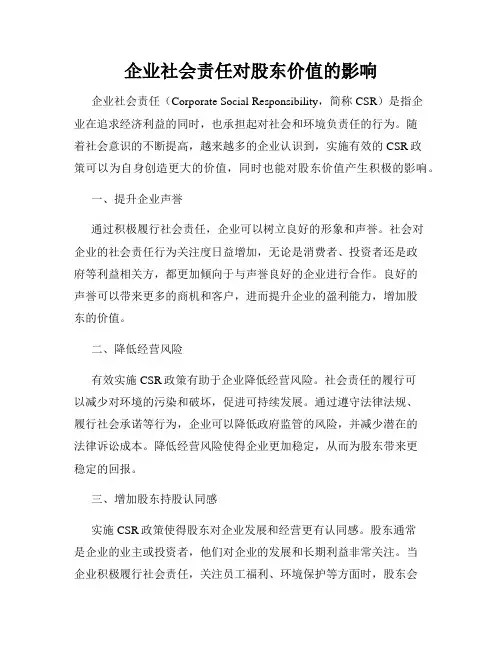 企业社会责任对股东价值的影响

企业社会责任（Corporate Social Responsibility，简称 CSR）是指企业在追求经济利益的同时，也承担起对社会和环境负责任的行为。随着社会意识的不断提高，越来越多的企业认识到，实施有效的 CSR 政策可以为自身创造更大的价值，同时也能对股东价值产生积极的影响。

一、提升企业声誉

通过积极履行社会责任，企业可以树立良好的形象和声誉。社会对企业的社会责任行为关注度日益增加，无论是消费者、投资者还是政府等利益相关方，都更加倾向于与声誉良好的企业进行合作。良好的声誉可以带来更多的商机和客户，进而提升企业的盈利能力，增加股东的价值。

二、降低经营风险

有效实施 CSR 政策有助于企业降低经营风险。社会责任的履行可以减少对环境的污染和破坏，促进可持续发展。通过遵守法律法规、履行社会承诺等行为，企业可以降低政府监管的风险，并减少潜在的法律诉讼成本。降低经营风险使得企业更加稳定，从而为股东带来更稳定的回报。

三、增加股东持股认同感

实施 CSR 政策使得股东对企业发展和经营更有认同感。股东通常是企业的业主或投资者，他们对企业的发展和长期利益非常关注。当企业积极履行社会责任，关注员工福利、环境保护等方面时，股东会